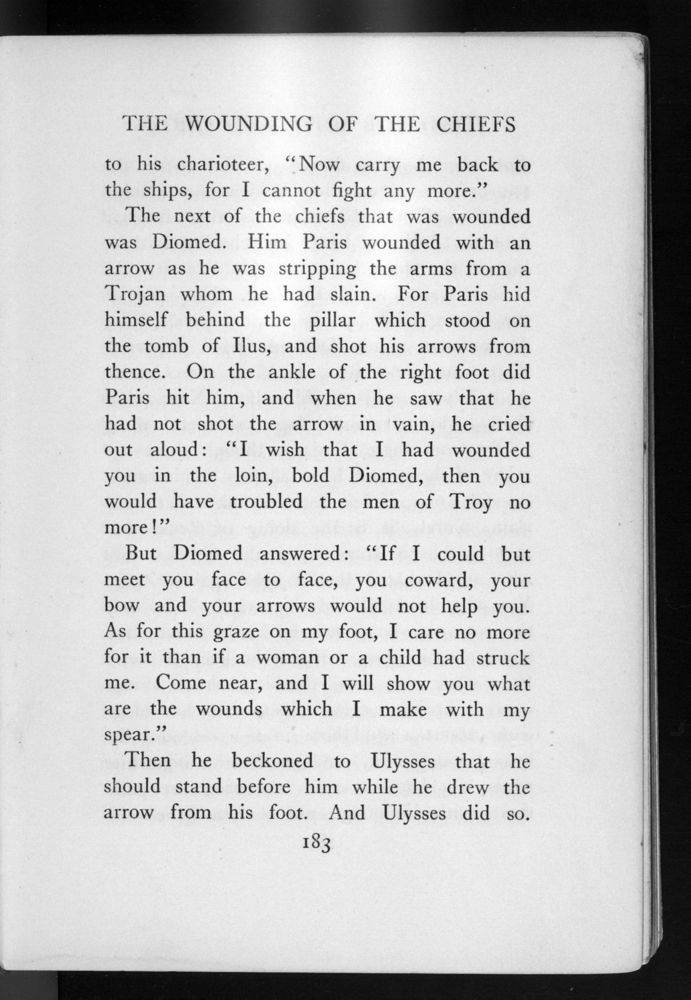 THE WOUNDING OF THE CHIEFS

to his charioteer, "Now carry me back to the ships, for I cannot fight any more."

The next of the chiefs that was wounded was Diomed. Him Paris wounded with an arrow as he was stripping the arms from a Trojan whom he had slain. For Paris hid himself behind the pillar which stood on the tomb of Ilus, and shot his arrows from thence. On the ankle of the right foot did Paris hit him, and when he saw that he had not shot the arrow in vain, he cried out aloud: "I wish that I had wounded you in the loin, bold Diomed, then you would have troubled the men of Troy no more!"

But Diomed answered: "If I could but meet you face to face, you coward, your bow and your arrows would not help you. As for this graze on my foot, I care no more for it than if a woman or a child had struck me. Come near, and I will show you what are the wounds which I make with my spear."

Then he beckoned to Ulysses that he should stand before him while he drew the arrow from his foot. And Ulysses did so.

183